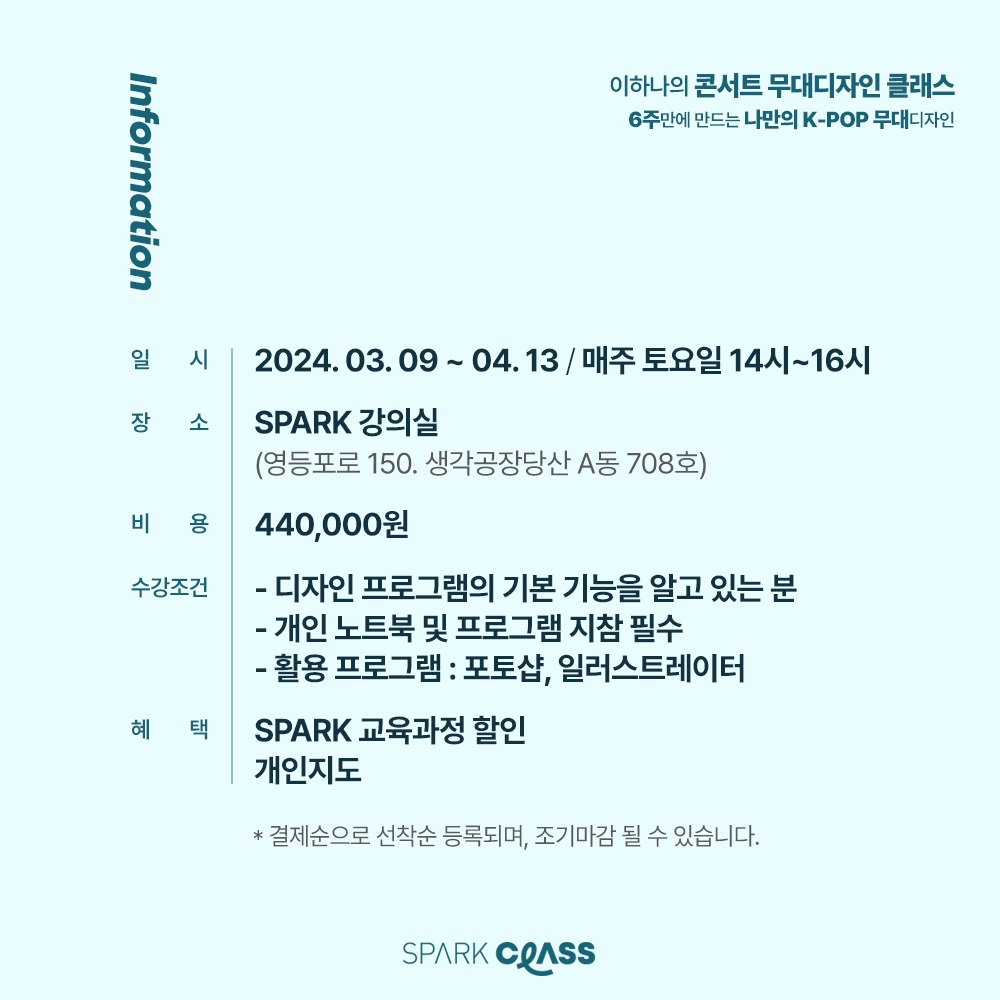 Information

이하나의 콘서트 무대디자인 클래스
6주만에 만드는 나만의 K-POP 무대디자인

일 시
2024. 03. 09 ~ 04. 13 / 매주 토요일 14시~16시

장 소
SPARK 강의실
(영등포로 150. 생각공장당산 A동 708호)

비 용
440,000원

수강조건
- 디자인 프로그램의 기본 기능을 알고 있는 분
- 개인 노트북 및 프로그램 지참 필수
- 활용 프로그램 : 포토샵, 일러스트레이터

혜 택
SPARK 교육과정 할인
개인지도

* 결제순으로 선착순 등록되며, 조기마감 될 수 있습니다.

SPARK CLASS